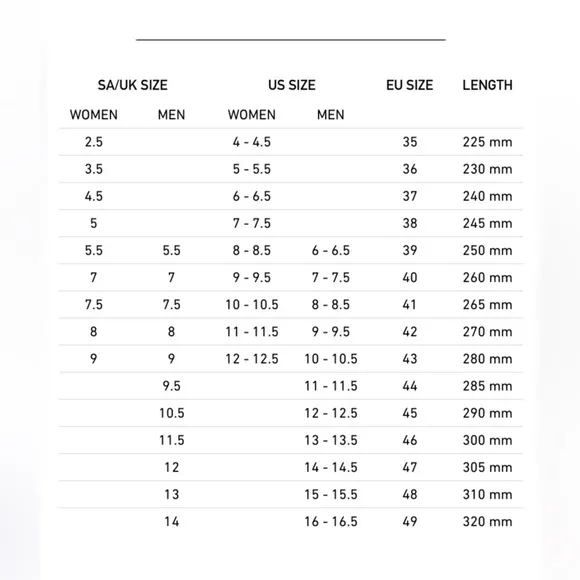 | SA/UK SIZE | | US SIZE | | EU SIZE | LENGTH |
|---|---|---|---|---|---|
| WOMEN | MEN | WOMEN | MEN | | |
| 2.5 | | 4 - 4.5 | | 35 | 225 mm |
| 3.5 | | 5 - 5.5 | | 36 | 230 mm |
| 4.5 | | 6 - 6.5 | | 37 | 240 mm |
| 5 | | 7 - 7.5 | | 38 | 245 mm |
| 5.5 | 5.5 | 8 - 8.5 | 6 - 6.5 | 39 | 250 mm |
| 7 | 7 | 9 - 9.5 | 7 - 7.5 | 40 | 260 mm |
| 7.5 | 7.5 | 10 - 10.5 | 8 - 8.5 | 41 | 265 mm |
| 8 | 8 | 11 - 11.5 | 9 - 9.5 | 42 | 270 mm |
| 9 | 9 | 12 - 12.5 | 10 - 10.5 | 43 | 280 mm |
| | 9.5 | | 11 - 11.5 | 44 | 285 mm |
| | 10.5 | | 12 - 12.5 | 45 | 290 mm |
| | 11.5 | | 13 - 13.5 | 46 | 300 mm |
| | 12 | | 14 - 14.5 | 47 | 305 mm |
| | 13 | | 15 - 15.5 | 48 | 310 mm |
| | 14 | | 16 - 16.5 | 49 | 320 mm |